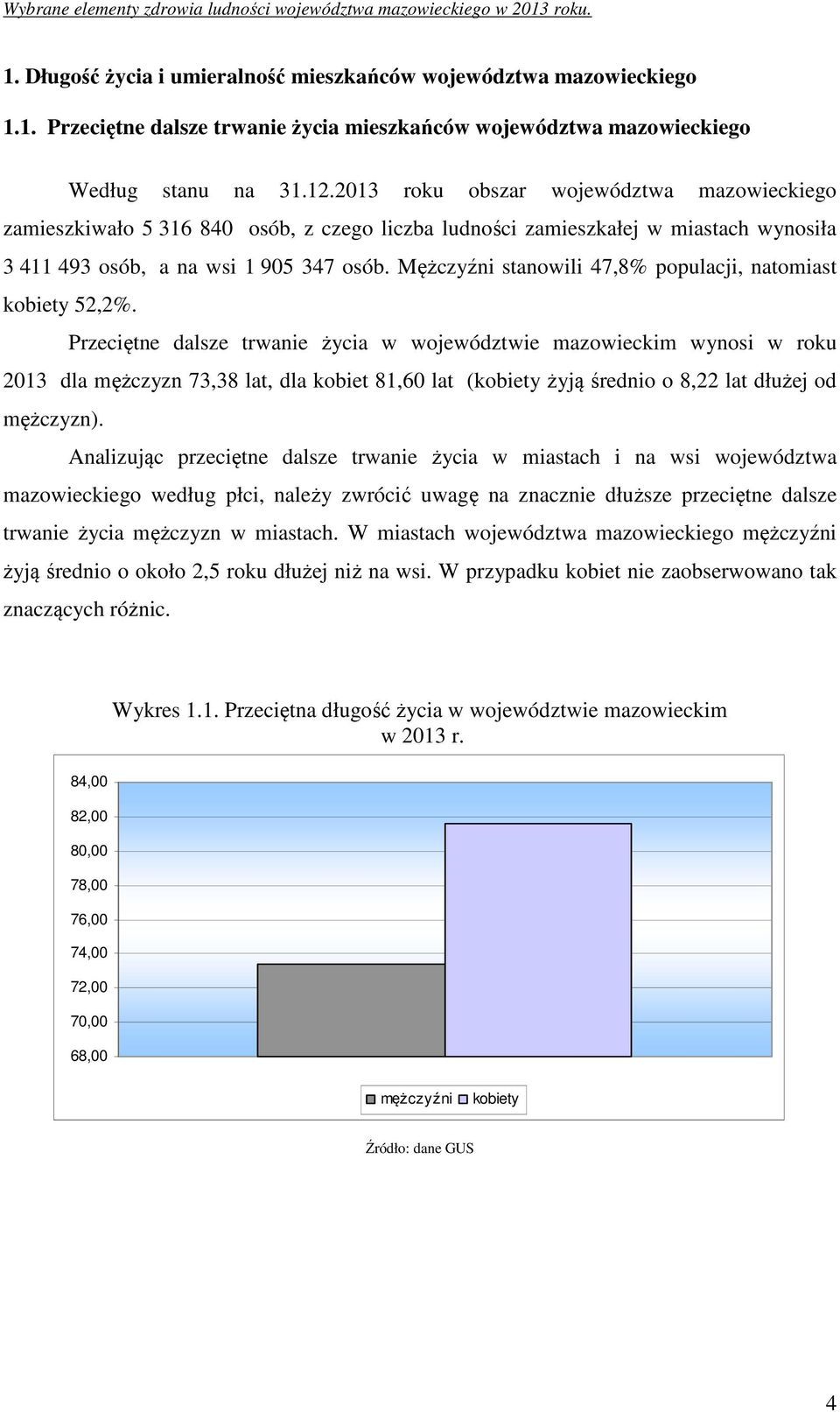 Wybrane elementy zdrowia ludności województwa mazowieckiego w 2013 roku.

1. Długość życia i umieralność mieszkańców województwa mazowieckiego

1.1. Przeciętne dalsze trwanie życia mieszkańców województwa mazowieckiego

Według stanu na 31.12.2013 roku obszar województwa mazowieckiego zamieszkiwało 5 316 840 osób, z czego liczba ludności zamieszkałej w miastach wynosiła 3 411 493 osób, a na wsi 1 905 347 osób. Mężczyźni stanowili 47,8% populacji, natomiast kobiety 52,2%.

Przeciętne dalsze trwanie życia w województwie mazowieckim wynosi w roku 2013 dla mężczyzn 73,38 lat, dla kobiet 81,60 lat (kobiety żyją średnio o 8,22 lat dłużej od mężczyzn).

Analizując przeciętne dalsze trwanie życia w miastach i na wsi województwa mazowieckiego według płci, należy zwrócić uwagę na znacznie dłuższe przeciętne dalsze trwanie życia mężczyzn w miastach. W miastach województwa mazowieckiego mężczyźni żyją średnio o około 2,5 roku dłużej niż na wsi. W przypadku kobiet nie zaobserwowano tak znaczących różnic.

Wykres 1.1. Przeciętna długość życia w województwie mazowieckim w 2013 r.

84,00
82,00
80,00
78,00
76,00
74,00
72,00
70,00
68,00

mężczyźni kobiety

Źródło: dane GUS

4